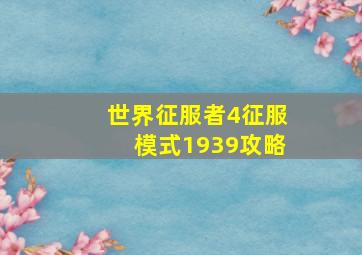 世界征服者4征服模式1939攻略